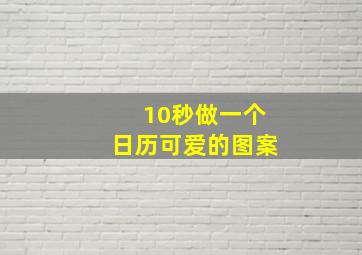 10秒做一个
日历可爱的图案